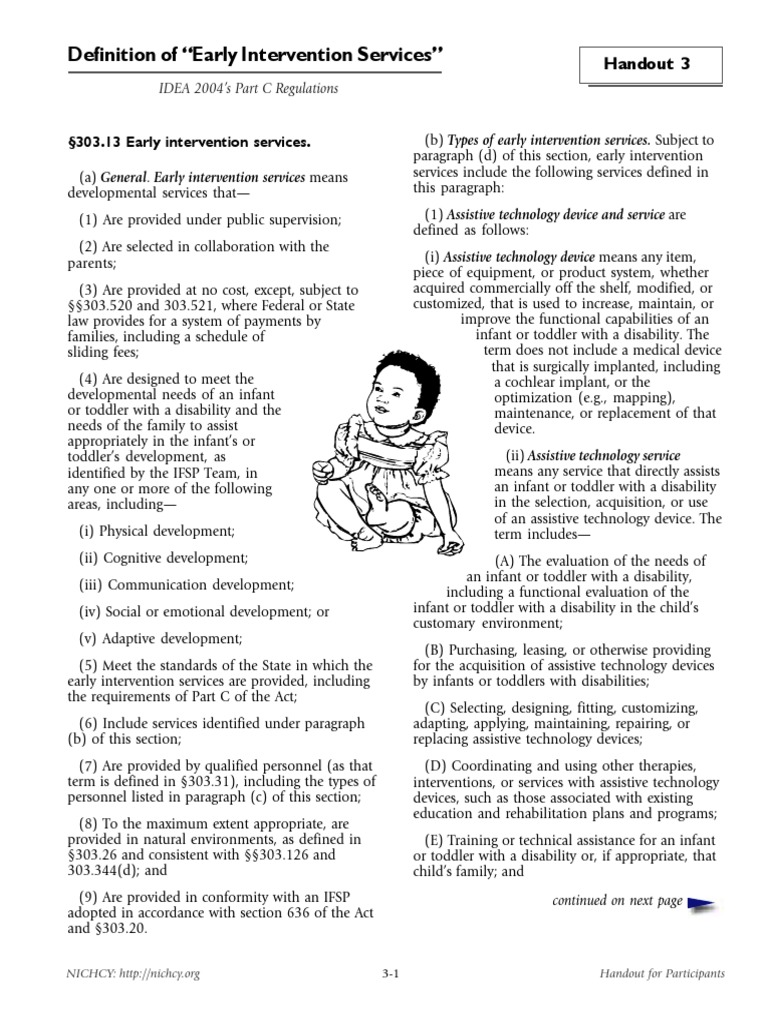 Definition of "Early Intervention Services"

Handout 3

IDEA 2004's Part C Regulations

§303.13 Early intervention services.

(a) General. Early intervention services means developmental services that—

(1) Are provided under public supervision;

(2) Are selected in collaboration with the parents;

(3) Are provided at no cost, except, subject to §§303.520 and 303.521, where Federal or State law provides for a system of payments by families, including a schedule of sliding fees;

(4) Are designed to meet the developmental needs of an infant or toddler with a disability and the needs of the family to assist appropriately in the infant's or toddler's development, as identified by the IFSP Team, in any one or more of the following areas, including—

(i) Physical development;

(ii) Cognitive development;

(iii) Communication development;

(iv) Social or emotional development; or

(v) Adaptive development;

(5) Meet the standards of the State in which the early intervention services are provided, including the requirements of Part C of the Act;

(6) Include services identified under paragraph (b) of this section;

(7) Are provided by qualified personnel (as that term is defined in §303.31), including the types of personnel listed in paragraph (c) of this section;

(8) To the maximum extent appropriate, are provided in natural environments, as defined in §303.26 and consistent with §§303.126 and 303.344(d); and

(9) Are provided in conformity with an IFSP adopted in accordance with section 636 of the Act and §303.20.

(b) Types of early intervention services. Subject to paragraph (d) of this section, early intervention services include the following services defined in this paragraph:

(1) Assistive technology device and service are defined as follows:

(i) Assistive technology device means any item, piece of equipment, or product system, whether acquired commercially off the shelf, modified, or customized, that is used to increase, maintain, or improve the functional capabilities of an infant or toddler with a disability. The term does not include a medical device that is surgically implanted, including a cochlear implant, or the optimization (e.g., mapping), maintenance, or replacement of that device.

(ii) Assistive technology service means any service that directly assists an infant or toddler with a disability in the selection, acquisition, or use of an assistive technology device. The term includes—

(A) The evaluation of the needs of an infant or toddler with a disability, including a functional evaluation of the infant or toddler with a disability in the child's customary environment;

(B) Purchasing, leasing, or otherwise providing for the acquisition of assistive technology devices by infants or toddlers with disabilities;

(C) Selecting, designing, fitting, customizing, adapting, applying, maintaining, repairing, or replacing assistive technology devices;

(D) Coordinating and using other therapies, interventions, or services with assistive technology devices, such as those associated with existing education and rehabilitation plans and programs;

(E) Training or technical assistance for an infant or toddler with a disability or, if appropriate, that child's family; and

continued on next page

NICHCY: http://nichcy.org

3-1

Handout for Participants